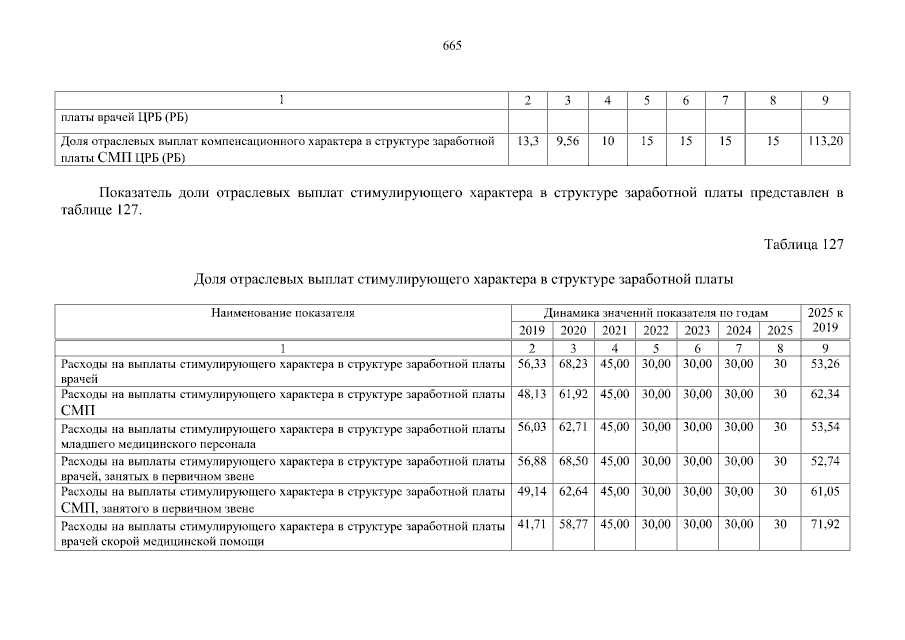 665

| 1 | 2 | 3 | 4 | 5 | 6 | 7 | 8 | 9 |
|---|---|---|---|---|---|---|---|---|
| платы врачей ЦРБ (РБ) | | | | | | | | |
| Доля отраслевых выплат компенсационного характера в структуре заработной платы СМП ЦРБ (РБ) | 13,3 | 9,56 | 10 | 15 | 15 | 15 | 15 | 113,20 |

Показатель доли отраслевых выплат стимулирующего характера в структуре заработной платы представлен в таблице 127.

Таблица 127

Доля отраслевых выплат стимулирующего характера в структуре заработной платы

| Наименование показателя | Динамика значений показателя по годам | | | | | | | 2025 к 2019 |
|---|---|---|---|---|---|---|---|---|
| | 2019 | 2020 | 2021 | 2022 | 2023 | 2024 | 2025 | |
| 1 | 2 | 3 | 4 | 5 | 6 | 7 | 8 | 9 |
| Расходы на выплаты стимулирующего характера в структуре заработной платы врачей | 56,33 | 68,23 | 45,00 | 30,00 | 30,00 | 30,00 | 30 | 53,26 |
| Расходы на выплаты стимулирующего характера в структуре заработной платы СМП | 48,13 | 61,92 | 45,00 | 30,00 | 30,00 | 30,00 | 30 | 62,34 |
| Расходы на выплаты стимулирующего характера в структуре заработной платы младшего медицинского персонала | 56,03 | 62,71 | 45,00 | 30,00 | 30,00 | 30,00 | 30 | 53,54 |
| Расходы на выплаты стимулирующего характера в структуре заработной платы врачей, занятых в первичном звене | 56,88 | 68,50 | 45,00 | 30,00 | 30,00 | 30,00 | 30 | 52,74 |
| Расходы на выплаты стимулирующего характера в структуре заработной платы СМП, занятого в первичном звене | 49,14 | 62,64 | 45,00 | 30,00 | 30,00 | 30,00 | 30 | 61,05 |
| Расходы на выплаты стимулирующего характера в структуре заработной платы врачей скорой медицинской помощи | 41,71 | 58,77 | 45,00 | 30,00 | 30,00 | 30,00 | 30 | 71,92 |